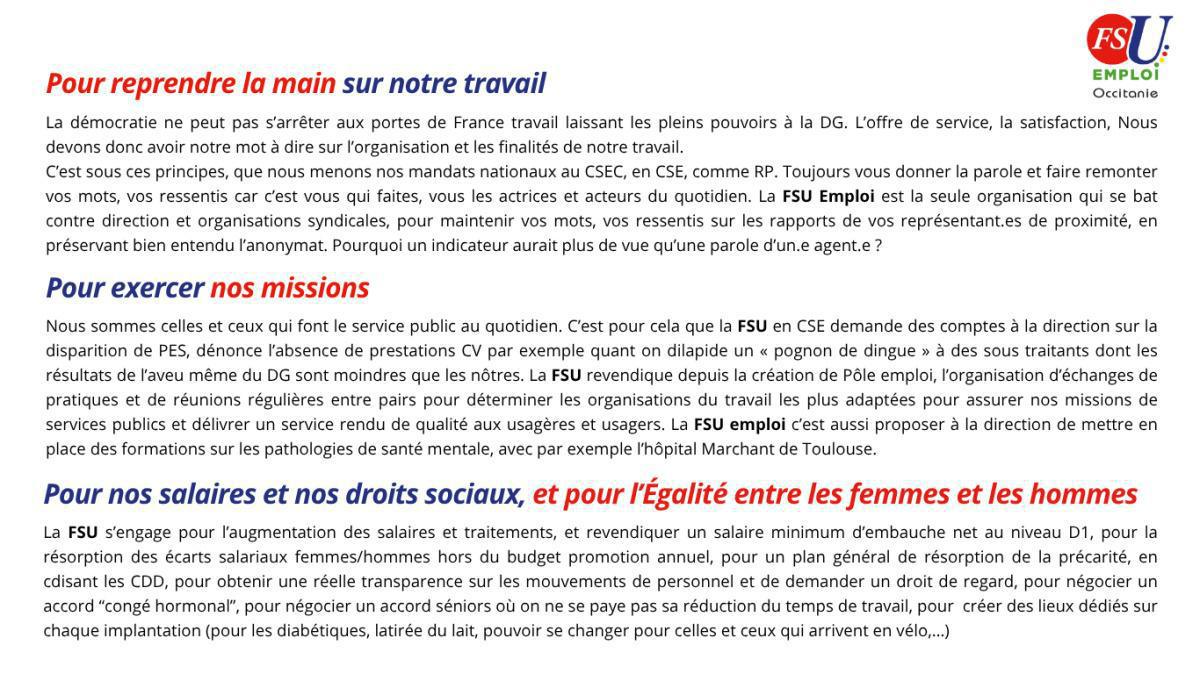 FSU
EMPLOI
Occitanie

Pour reprendre la main sur notre travail

La démocratie ne peut pas s'arrêter aux portes de France travail laissant les pleins pouvoirs à la DG. L'offre de service, la satisfaction, Nous devons donc avoir notre mot à dire sur l'organisation et les finalités de notre travail.
C'est sous ces principes, que nous menons nos mandats nationaux au CSEC, en CSE, comme RP. Toujours vous donner la parole et faire remonter vos mots, vos ressentis car c'est vous qui faites, vous les actrices et acteurs du quotidien. La FSU Emploi est la seule organisation qui se bat contre direction et organisations syndicales, pour maintenir vos mots, vos ressentis sur les rapports de vos représentant.es de proximité, en préservant bien entendu l'anonymat. Pourquoi un indicateur aurait plus de vue qu'une parole d'un.e agent.e ?

Pour exercer nos missions

Nous sommes celles et ceux qui font le service public au quotidien. C'est pour cela que la FSU en CSE demande des comptes à la direction sur la disparition de PES, dénonce l'absence de prestations CV par exemple quant on dilapide un « pognon de dingue » à des sous traitants dont les résultats de l'aveu même du DG sont moindres que les nôtres. La FSU revendique depuis la création de Pôle emploi, l'organisation d'échanges de pratiques et de réunions régulières entre pairs pour déterminer les organisations du travail les plus adaptées pour assurer nos missions de services publics et délivrer un service rendu de qualité aux usagères et usagers. La FSU emploi c'est aussi proposer à la direction de mettre en place des formations sur les pathologies de santé mentale, avec par exemple l'hôpital Marchant de Toulouse.

Pour nos salaires et nos droits sociaux, et pour l'Égalité entre les femmes et les hommes

La FSU s'engage pour l'augmentation des salaires et traitements, et revendiquer un salaire minimum d'embauche net au niveau D1, pour la résorption des écarts salariaux femmes/hommes hors du budget promotion annuel, pour un plan général de résorption de la précarité, en cdisant les CDD, pour obtenir une réelle transparence sur les mouvements de personnel et de demander un droit de regard, pour négocier un accord "congé hormonal", pour négocier un accord séniors où on ne se paye pas sa réduction du temps de travail, pour créer des lieux dédiés sur chaque implantation (pour les diabétiques, latirée du lait, pouvoir se changer pour celles et ceux qui arrivent en vélo,...)